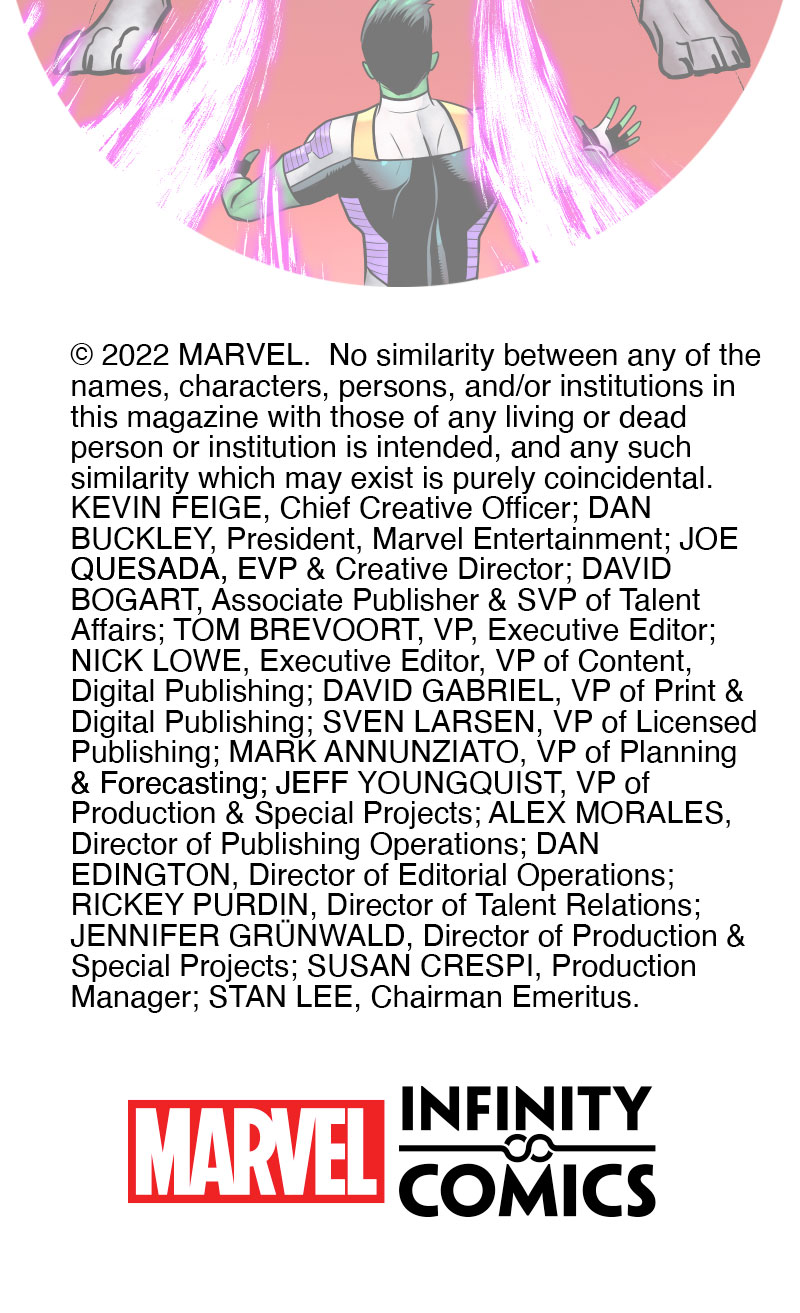 © 2022 MARVEL. No similarity between any of the names, characters, persons, and/or institutions in this magazine with those of any living or dead person or institution is intended, and any such similarity which may exist is purely coincidental. KEVIN FEIGE, Chief Creative Officer; DAN BUCKLEY, President, Marvel Entertainment; JOE QUESADA, EVP & Creative Director; DAVID BOGART, Associate Publisher & SVP of Talent Affairs; TOM BREVOORT, VP, Executive Editor; NICK LOWE, Executive Editor, VP of Content, Digital Publishing; DAVID GABRIEL, VP of Print & Digital Publishing; SVEN LARSEN, VP of Licensed Publishing; MARK ANNUNZIATO, VP of Planning & Forecasting; JEFF YOUNGQUIST, VP of Production & Special Projects; ALEX MORALES, Director of Publishing Operations; DAN EDINGTON, Director of Editorial Operations; RICKEY PURDIN, Director of Talent Relations; JENNIFER GRÜNWALD, Director of Production & Special Projects; SUSAN CRESPI, Production Manager; STAN LEE, Chairman Emeritus.

MARVEL INFINITY COMICS